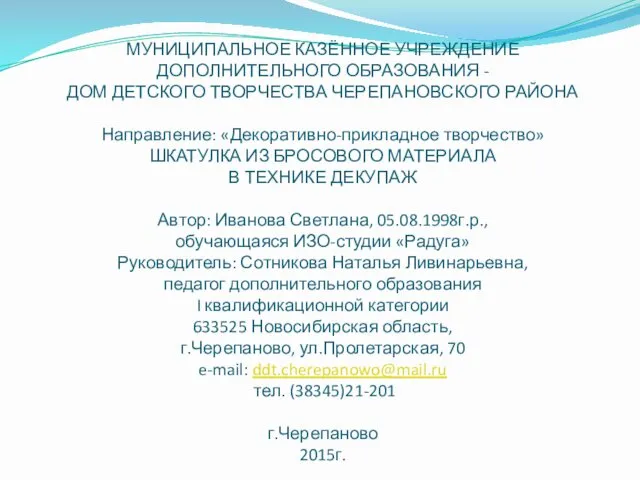 МУНИЦИПАЛЬНОЕ КАЗЁННОЕ УЧРЕЖДЕНИЕ
ДОПОЛНИТЕЛЬНОГО ОБРАЗОВАНИЯ -
ДОМ ДЕТСКОГО ТВОРЧЕСТВА ЧЕРЕПАНОВСКОГО РАЙОНА

Направление: «Декоративно-прикладное творчество»
ШКАТУЛКА ИЗ БРОСОВОГО МАТЕРИАЛА
В ТЕХНИКЕ ДЕКУПАЖ

Автор: Иванова Светлана, 05.08.1998г.р.,
обучающаяся ИЗО-студии «Радуга»
Руководитель: Сотникова Наталья Ливинарьевна,
педагог дополнительного образования
I квалификационной категории
633525 Новосибирская область,
г.Черепаново, ул.Пролетарская, 70
e-mail: ddt.cherepanowo@mail.ru
тел. (38345)21-201

г.Черепаново
2015г.